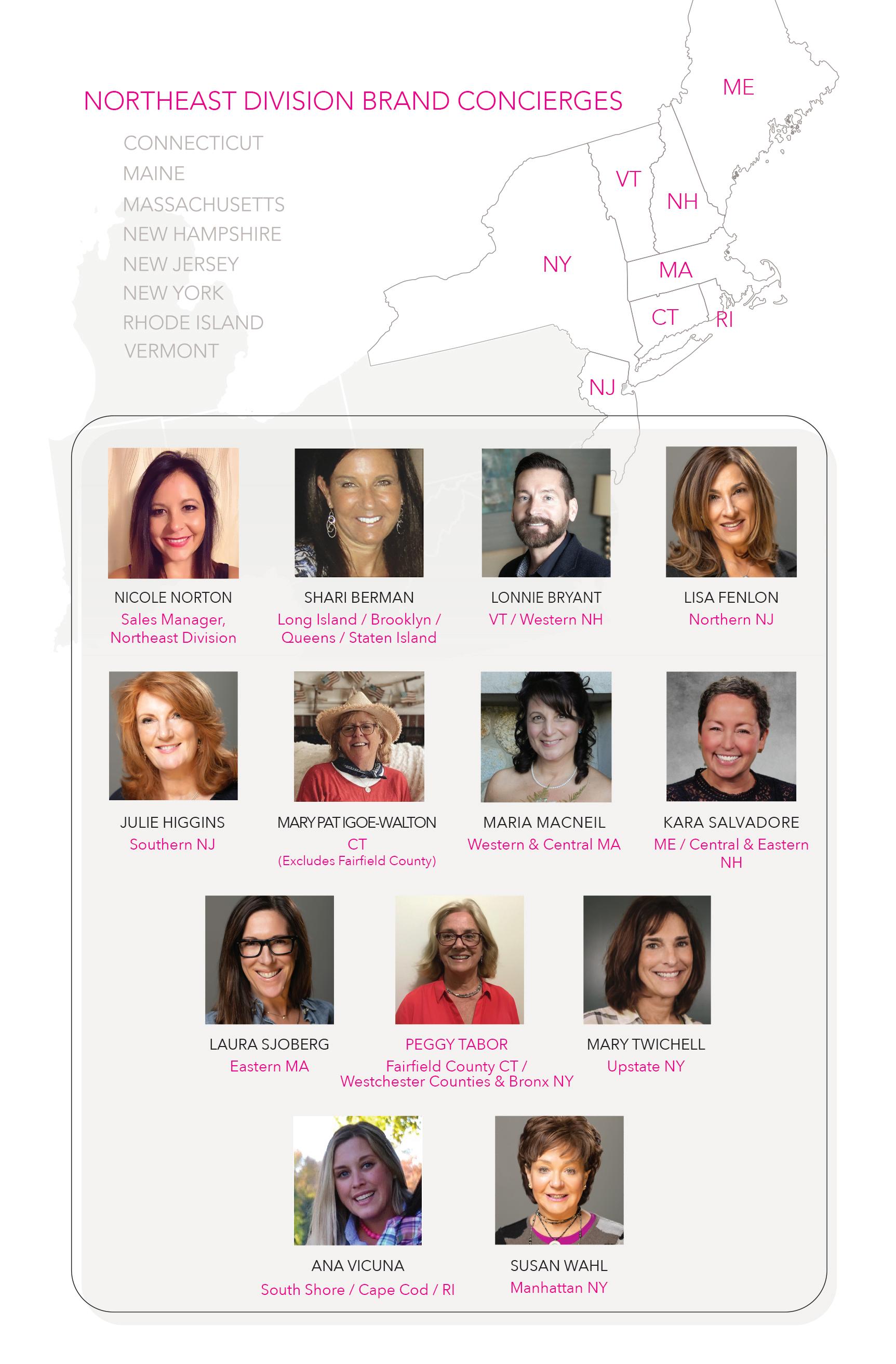 NORTHEAST DIVISION BRAND CONCIERGES

CONNECTICUT
MAINE
MASSACHUSETTS
NEW HAMPSHIRE
NEW JERSEY
NEW YORK
RHODE ISLAND
VERMONT

ME
VT
NH
NY
MA
CT
RI
NJ

NICOLE NORTON
Sales Manager,
Northeast Division

SHARI BERMAN
Long Island / Brooklyn /
Queens / Staten Island

LONNIE BRYANT
VT / Western NH

LISA FENLON
Northern NJ

JULIE HIGGINS
Southern NJ

MARY PAT IGOE-WALTON
CT
(Excludes Fairfield County)

MARIA MACNEIL
Western & Central MA

KARA SALVADORE
ME / Central & Eastern NH

LAURA SJOBERG
Eastern MA

PEGGY TABOR
Fairfield County CT /
Westchester Counties & Bronx NY

MARY TWICHELL
Upstate NY

ANA VICUNA
South Shore / Cape Cod / RI

SUSAN WAHL
Manhattan NY